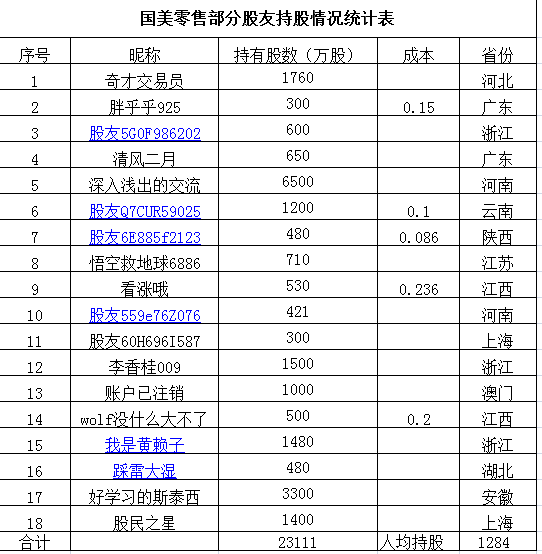 国美零售部分股友持股情况统计表

| 序号 | 昵称 | 持有股数（万股） | 成本 | 省份 |
|---|---|---|---|---|
| 1 | 奇才交易员 | 1760 | | 河北 |
| 2 | 胖乎乎925 | 300 | 0.15 | 广东 |
| 3 | 股友5G0F986202 | 600 | | 浙江 |
| 4 | 清风二月 | 650 | | 广东 |
| 5 | 深入浅出的交流 | 6500 | | 河南 |
| 6 | 股友Q7CUR59025 | 1200 | 0.1 | 云南 |
| 7 | 股友6E885f2123 | 480 | 0.086 | 陕西 |
| 8 | 悟空救地球6886 | 710 | | 江苏 |
| 9 | 看涨哦 | 530 | 0.236 | 江西 |
| 10 | 股友559e76Z076 | 421 | | 河南 |
| 11 | 股友60H696I587 | 300 | | 上海 |
| 12 | 李香桂009 | 1500 | | 浙江 |
| 13 | 账户已注销 | 1000 | | 澳门 |
| 14 | wolf没什么大不了 | 500 | 0.2 | 江西 |
| 15 | 我是黄赖子 | 1480 | | 浙江 |
| 16 | 踩雷大湿 | 480 | | 湖北 |
| 17 | 好学习的斯泰西 | 3300 | | 安徽 |
| 18 | 股民之星 | 1400 | | 上海 |
| 合计 | | 23111 | 人均持股 | 1284 |